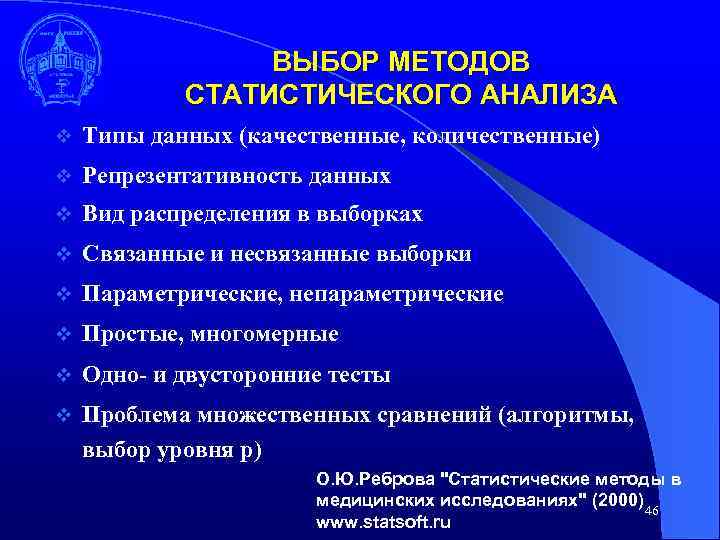 ВЫБОР МЕТОДОВ
СТАТИСТИЧЕСКОГО АНАЛИЗА

❖ Типы данных (качественные, количественные)
❖ Репрезентативность данных
❖ Вид распределения в выборках
❖ Связанные и несвязанные выборки
❖ Параметрические, непараметрические
❖ Простые, многомерные
❖ Одно- и двусторонние тесты
❖ Проблема множественных сравнений (алгоритмы, выбор уровня p)

О.Ю.Реброва "Статистические методы в медицинских исследованиях" (2000)
www.statsoft.ru

46